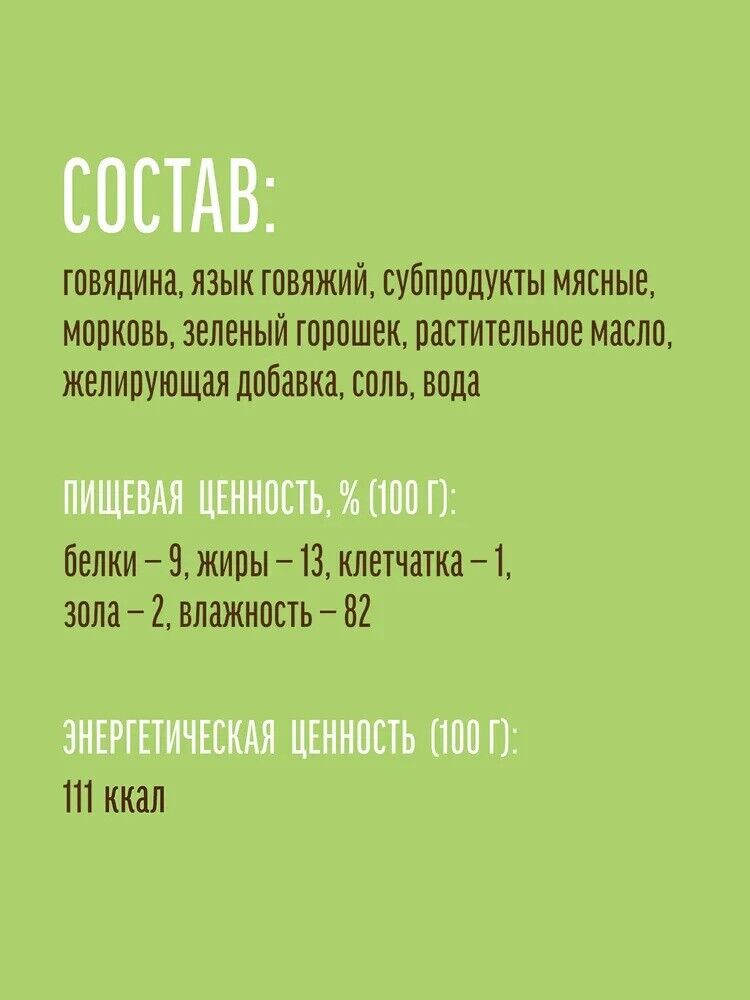 СОСТАВ:

говядина, язык говяжий, субпродукты мясные, морковь, зеленый горошек, растительное масло, желирующая добавка, соль, вода

ПИЩЕВАЯ ЦЕННОСТЬ, % (100 Г):

белки – 9, жиры – 13, клетчатка – 1, зола – 2, влажность – 82

ЭНЕРГЕТИЧЕСКАЯ ЦЕННОСТЬ (100 Г):

111 ккал